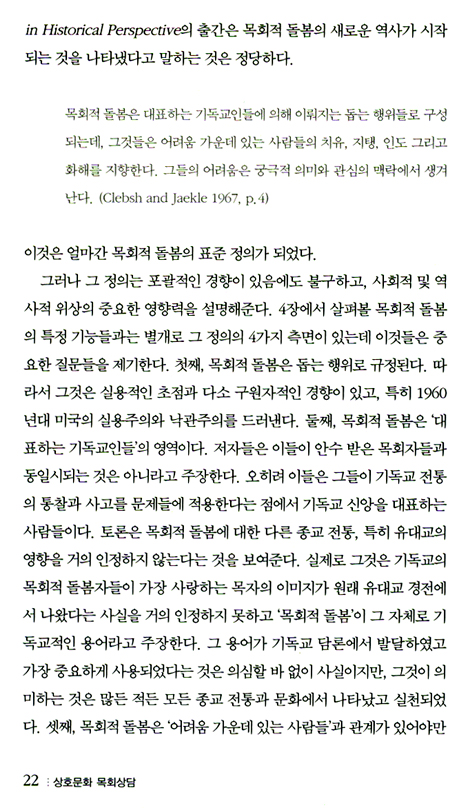 in Historical Perspective의 출간은 목회적 돌봄의 새로운 역사가 시작되는 것을 나타냈다고 말하는 것은 정당하다.

목회적 돌봄은 대표하는 기독교인들에 의해 이뤄지는 돕는 행위들로 구성되는데, 그것들은 어려움 가운데 있는 사람들의 치유, 지탱, 인도 그리고 화해를 지향한다. 그들의 어려움은 궁극적 의미와 관심의 맥락에서 생겨난다. (Clebsh and Jaekle 1967, p.4)

이것은 얼마간 목회적 돌봄의 표준 정의가 되었다.

그러나 그 정의는 포괄적인 경향이 있음에도 불구하고, 사회적 및 역사적 위상의 중요한 영향력을 설명해준다. 4장에서 살펴볼 목회적 돌봄의 특정 기능들과는 별개로 그 정의의 4가지 측면이 있는데 이것들은 중요한 질문들을 제기한다. 첫째, 목회적 돌봄은 돕는 행위로 규정된다. 따라서 그것은 실용적인 초점과 다소 구원자적인 경향이 있고, 특히 1960년대 미국의 실용주의와 낙관주의를 드러낸다. 둘째, 목회적 돌봄은 '대표하는 기독교인들'의 영역이다. 저자들은 이들이 안수 받은 목회자들과 동일시되는 것은 아니라고 주장한다. 오히려 이들은 그들이 기독교 전통의 통찰과 사고를 문제들에 적용한다는 점에서 기독교 신앙을 대표하는 사람들이다. 토론은 목회적 돌봄에 대한 다른 종교 전통, 특히 유대교의 영향을 거의 인정하지 않는다는 것을 보여준다. 실제로 그것은 기독교의 목회적 돌봄자들이 가장 사랑하는 목자의 이미지가 원래 유대교 경전에서 나왔다는 사실을 거의 인정하지 못하고 '목회적 돌봄'이 그 자체로 기독교적인 용어라고 주장한다. 그 용어가 기독교 담론에서 발달하였고 가장 중요하게 사용되었다는 것은 의심할 바 없이 사실이지만, 그것이 의미하는 것은 많든 적든 모든 종교 전통과 문화에서 나타났고 실천되었다. 셋째, 목회적 돌봄은 '어려움 가운데 있는 사람들'과 관계가 있어야만

22 : 상호문화 목회상담